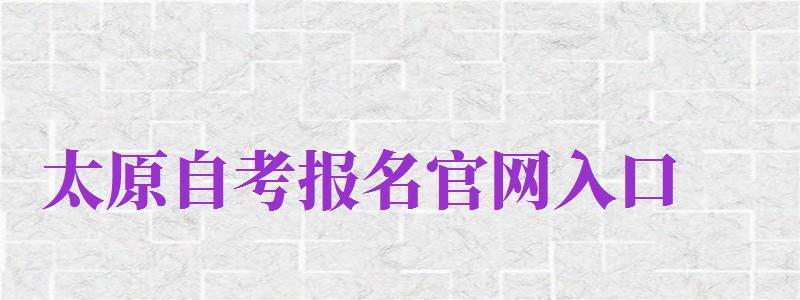 太原自考报名官网入口